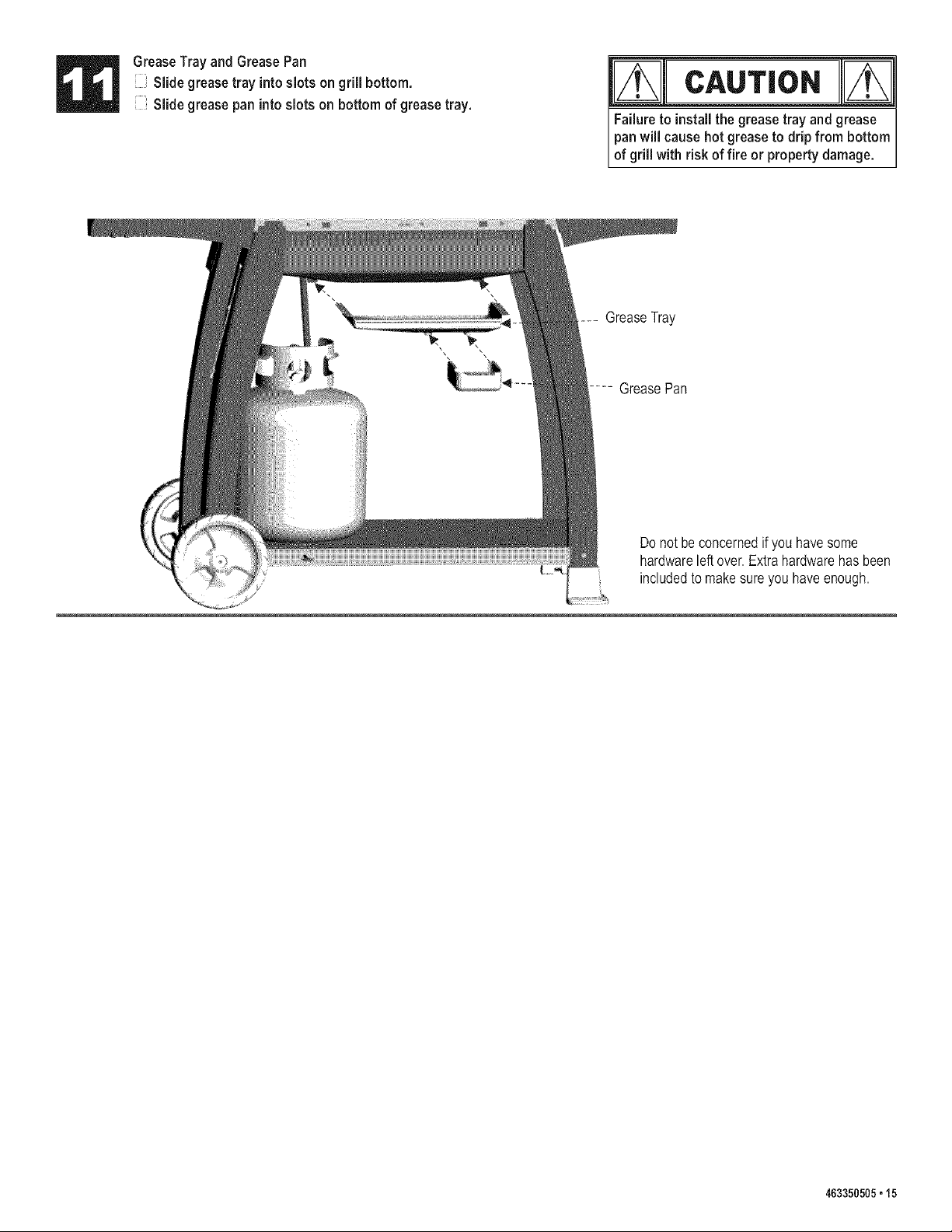 11

Grease Tray and Grease Pan
☐ Slide grease tray into slots on grill bottom.
☐ Slide grease pan into slots on bottom of grease tray.

CAUTION

Failure to install the grease tray and grease pan will cause hot grease to drip from bottom of grill with risk of fire or property damage.

Grease Tray

Grease Pan

Do not be concerned if you have some hardware left over. Extra hardware has been included to make sure you have enough.

463350505 • 15